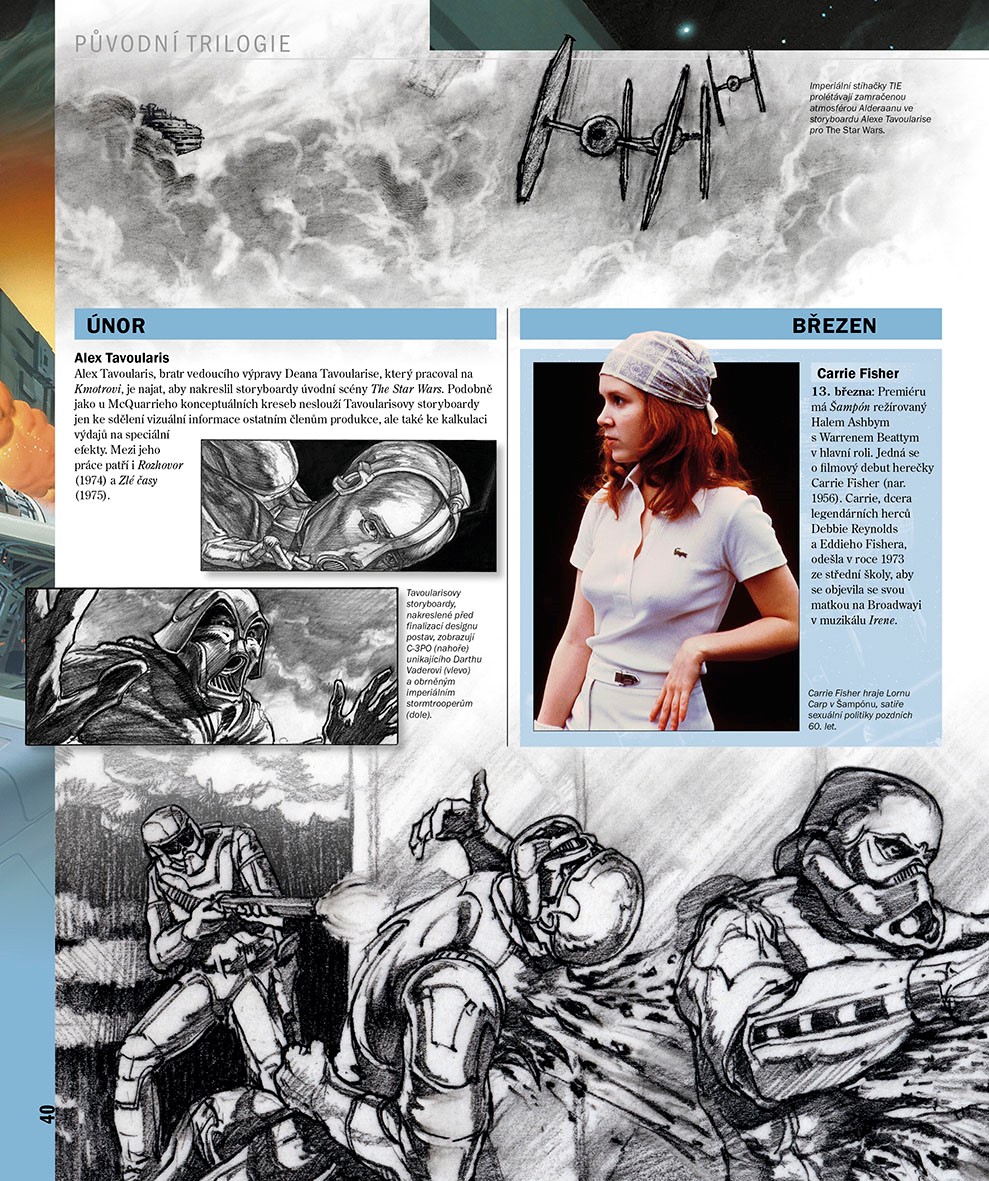 PŮVODNÍ TRILOGIE

Imperiální stíhačky TIE prolétávají zamračenou atmosférou Alderaanu ve storyboardu Alexe Tavoularise pro The Star Wars.

ÚNOR

Alex Tavoularis

Alex Tavoularis, bratr vedoucího výpravy Deana Tavoularise, který pracoval na Kmotrovi, je najat, aby nakreslil storyboardy úvodní scény The Star Wars. Podobně jako u McQuarrieho konceptuálních kreseb neslouží Tavoularisovy storyboardy jen ke sdělení vizuální informace ostatním členům produkce, ale také ke kalkulaci výdajů na speciální efekty. Mezi jeho práce patří i Rozhovor (1974) a Zlé časy (1975).

Tavoularisovy storyboardy, nakreslené před finalizací designu postav, zobrazují C-3PO (nahoře) unikajícího Darthu Vaderovi (vlevo) a obrněným imperiálním stormtrooperům (dole).

BŘEZEN

Carrie Fisher

13. března: Premiéru má Šampón režírovaný Halem Ashbym s Warrenem Beattym v hlavní roli. Jedná se o filmový debut herečky Carrie Fisher (nar. 1956). Carrie, dcera legendárních herců Debbie Reynolds a Eddieho Fishera, odešla v roce 1973 ze střední školy, aby se objevila se svou matkou na Broadwayi v muzikálu Irene.

Carrie Fisher hraje Lornu Carp v Šampónu, satiře sexuální politiky pozdních 60. let.

40